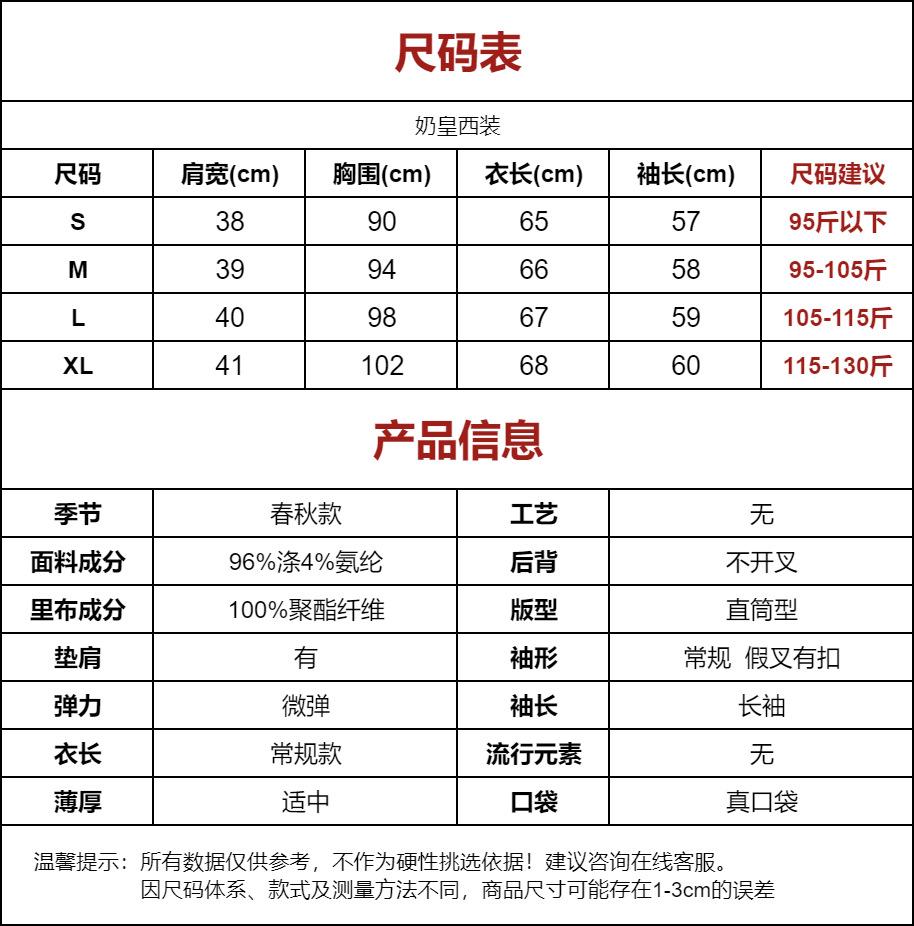 尺码表

奶皇西装

| 尺码 | 肩宽(cm) | 胸围(cm) | 衣长(cm) | 袖长(cm) | 尺码建议 |
|---|---|---|---|---|---|
| S | 38 | 90 | 65 | 57 | 95斤以下 |
| M | 39 | 94 | 66 | 58 | 95-105斤 |
| L | 40 | 98 | 67 | 59 | 105-115斤 |
| XL | 41 | 102 | 68 | 60 | 115-130斤 |

产品信息

| 季节 | 春秋款 | 工艺 | 无 |
|---|---|---|---|
| 面料成分 | 96%涤4%氨纶 | 后背 | 不开叉 |
| 里布成分 | 100%聚酯纤维 | 版型 | 直筒型 |
| 垫肩 | 有 | 袖形 | 常规 假叉有扣 |
| 弹力 | 微弹 | 袖长 | 长袖 |
| 衣长 | 常规款 | 流行元素 | 无 |
| 薄厚 | 适中 | 口袋 | 真口袋 |

温馨提示：所有数据仅供参考，不作为硬性挑选依据！建议咨询在线客服。
因尺码体系、款式及测量方法不同，商品尺寸可能存在1-3cm的误差